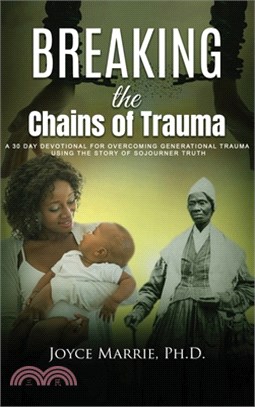 BREAKING
the
Chains of Trauma

A 30 DAY DEVOTIONAL FOR OVERCOMING GENERATIONAL TRAUMA USING THE STORY OF SOJOURNER TRUTH

JOYCE MARRIE, PH.D.

三民